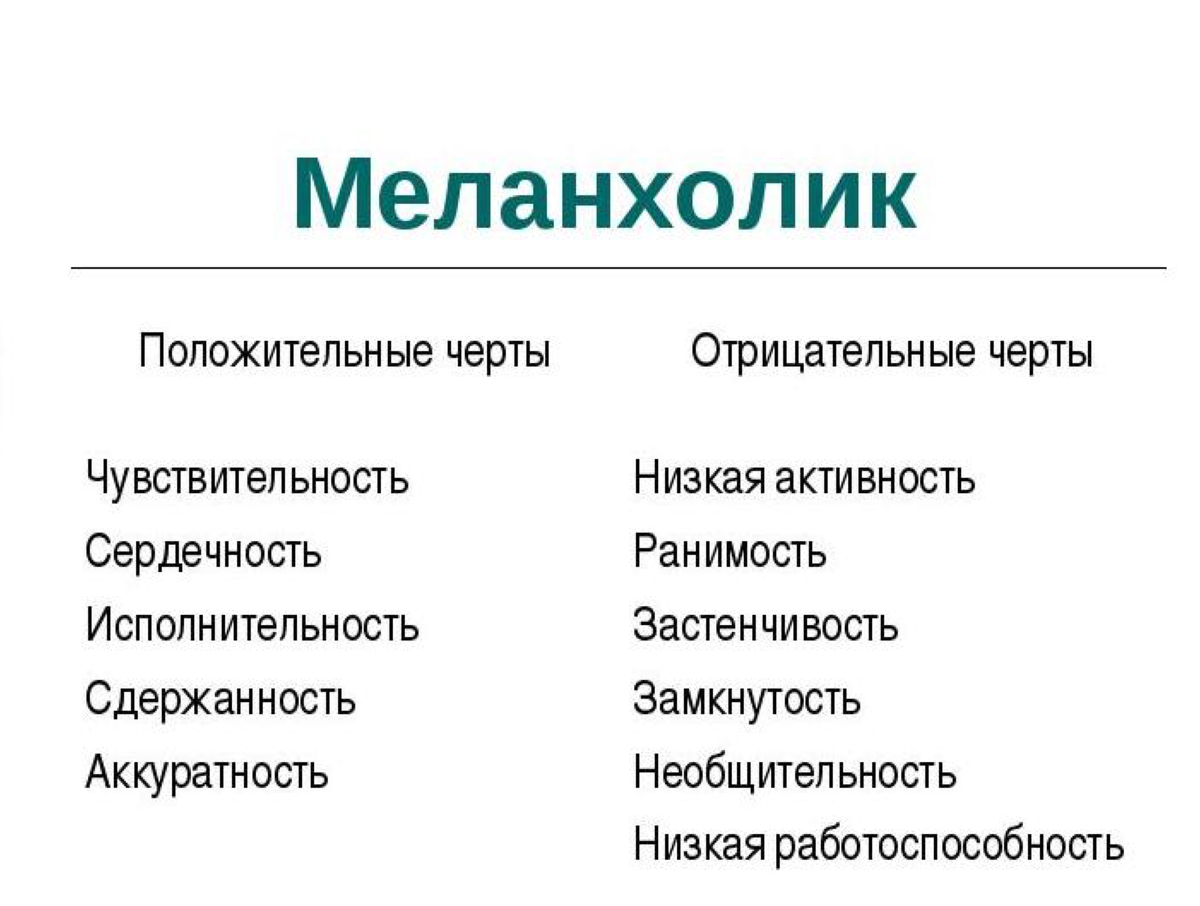 Меланхолик

Положительные черты

Чувствительность
Сердечность
Исполнительность
Сдержанность
Аккуратность

Отрицательные черты

Низкая активность
Ранимость
Застенчивость
Замкнутость
Необщительность
Низкая работоспособность